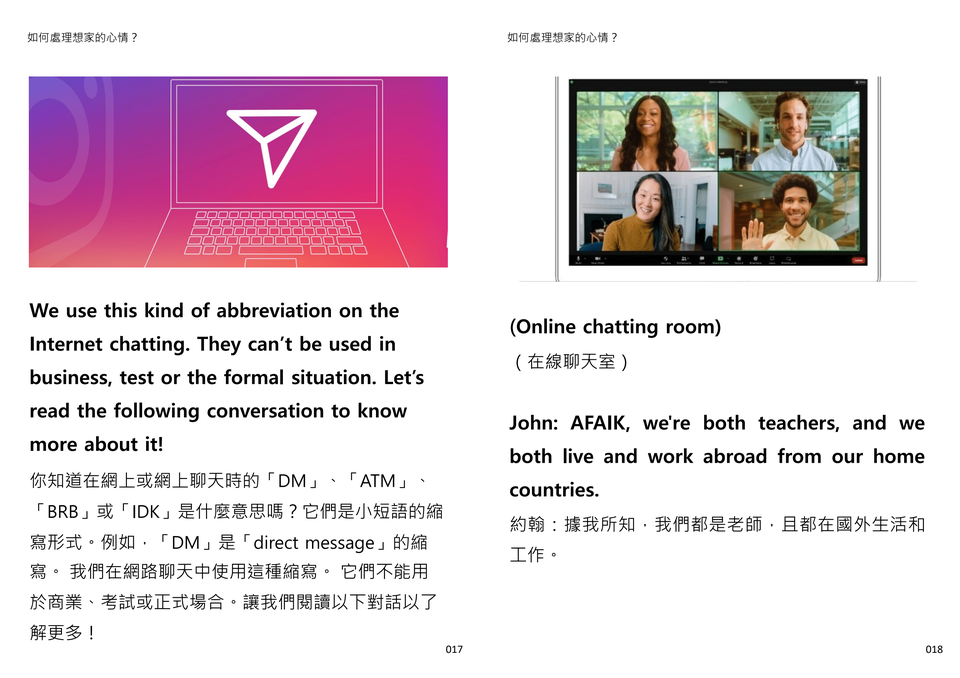 如何處理想家的心情？

We use this kind of abbreviation on the Internet chatting. They can't be used in business, test or the formal situation. Let's read the following conversation to know more about it!

你知道在網上或網上聊天時的「DM」、「ATM」、「BRB」或「IDK」是什麼意思嗎？它們是小短語的縮寫形式。例如，「DM」是「direct message」的縮寫。 我們在網路聊天中使用這種縮寫。 它們不能用於商業、考試或正式場合。讓我們閱讀以下對話以了解更多！

017

如何處理想家的心情？

(Online chatting room)

（在線聊天室）

John: AFAIK, we're both teachers, and we both live and work abroad from our home countries.

約翰：據我所知，我們都是老師，且都在國外生活和工作。

018